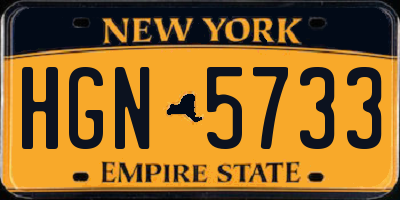 NEW YORK

HGN 5733

EMPIRE STATE